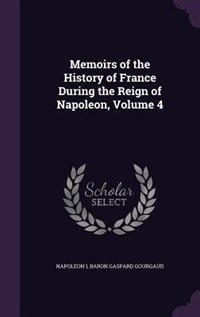 Memoirs of the History of France During the Reign of Napoleon, Volume 4

Scholar SELECT

NAPOLEON I, BARON GASPARD GOURGAUD